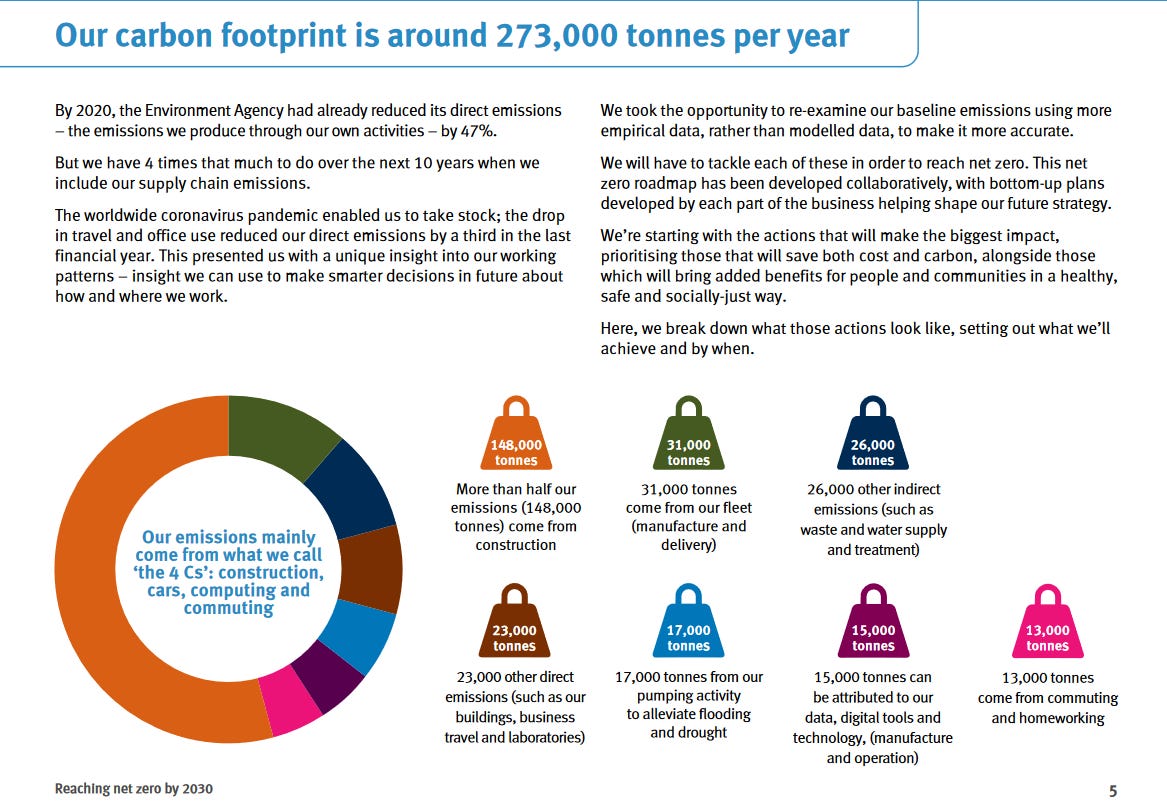 Our carbon footprint is around 273,000 tonnes per year

By 2020, the Environment Agency had already reduced its direct emissions – the emissions we produce through our own activities – by 47%.

But we have 4 times that much to do over the next 10 years when we include our supply chain emissions.

The worldwide coronavirus pandemic enabled us to take stock; the drop in travel and office use reduced our direct emissions by a third in the last financial year. This presented us with a unique insight into our working patterns – insight we can use to make smarter decisions in future about how and where we work.

We took the opportunity to re-examine our baseline emissions using more empirical data, rather than modelled data, to make it more accurate.

We will have to tackle each of these in order to reach net zero. This net zero roadmap has been developed collaboratively, with bottom-up plans developed by each part of the business helping shape our future strategy.

We're starting with the actions that will make the biggest impact, prioritising those that will save both cost and carbon, alongside those which will bring added benefits for people and communities in a healthy, safe and socially-just way.

Here, we break down what those actions look like, setting out what we'll achieve and by when.

Our emissions mainly come from what we call 'the 4 Cs': construction, cars, computing and commuting

148,000 tonnes
More than half our emissions (148,000 tonnes) come from construction

31,000 tonnes
31,000 tonnes come from our fleet (manufacture and delivery)

26,000 tonnes
26,000 other indirect emissions (such as waste and water supply and treatment)

23,000 tonnes
23,000 other direct emissions (such as our buildings, business travel and laboratories)

17,000 tonnes
17,000 tonnes from our pumping activity to alleviate flooding and drought

15,000 tonnes
15,000 tonnes can be attributed to our data, digital tools and technology, (manufacture and operation)

13,000 tonnes
13,000 tonnes come from commuting and homeworking

Reaching net zero by 2030

5